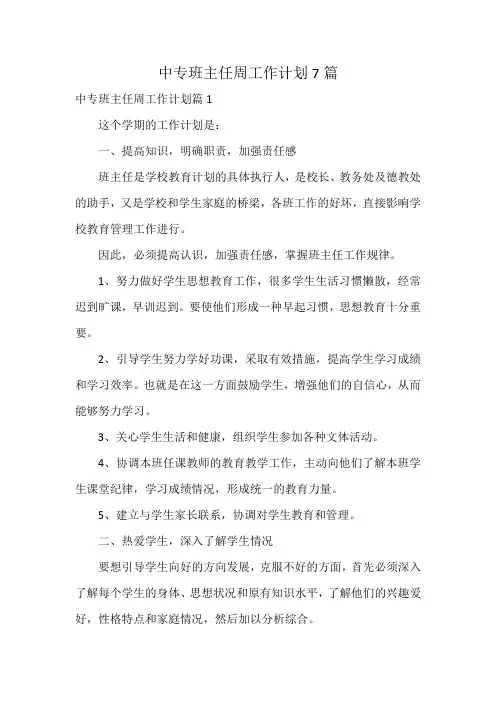 中专班主任周工作计划7篇

中专班主任周工作计划篇1

这个学期的工作计划是：

一、提高知识，明确职责，加强责任感

班主任是学校教育计划的具体执行人，是校长、教务处及德教处的助手，又是学校和学生家庭的桥梁，各班工作的好坏，直接影响学校教育管理工作进行。

因此，必须提高认识，加强责任感，掌握班主任工作规律。

1、努力做好学生思想教育工作，很多学生生活习惯懒散，经常迟到旷课，早训迟到。要使他们形成一种早起习惯，思想教育十分重要。

2、引导学生努力学好功课，采取有效措施，提高学生学习成绩和学习效率。也就是在这一方面鼓励学生，增强他们的自信心，从而能够努力学习。

3、关心学生生活和健康，组织学生参加各种文体活动。

4、协调本班任课教师的教育教学工作，主动向他们了解本班学生课堂纪律，学习成绩情况，形成统一的教育力量。

5、建立与学生家长联系，协调对学生教育和管理。

二、热爱学生，深入了解学生情况

要想引导学生向好的方向发展，克服不好的方面，首先必须深入了解每个学生的身体、思想状况和原有知识水平，了解他们的兴趣爱好，性格特点和家庭情况，然后加以分析综合。